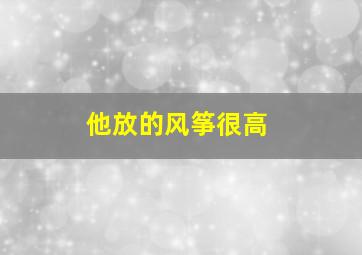 他放的风筝很高